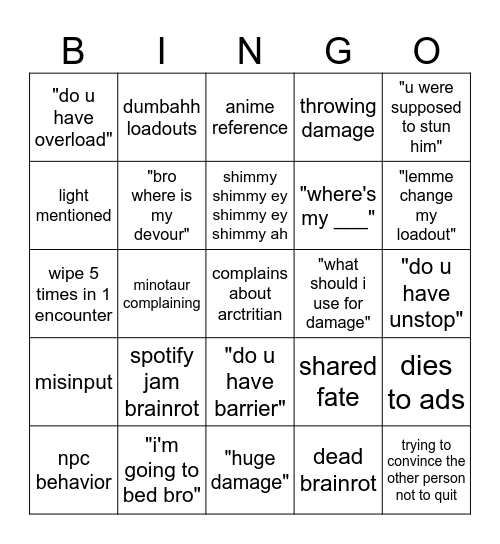 | B | I | N | G | O |
|---|---|---|---|---|
| "do u have overload" | dumbahh loadouts | anime reference | throwing damage | "u were supposed to stun him" |
| light mentioned | "bro where is my devour" | shimmy shimmy ey shimmy ey shimmy ah | "where's my ___" | "lemme change my loadout" |
| wipe 5 times in 1 encounter | minotaur complaining | complains about arctritian | "what should i use for damage" | "do u have unstop" |
| misinput | spotify jam brainrot | "do u have barrier" | shared fate | dies to ads |
| npc behavior | "i'm going to bed bro" | "huge damage" | dead brainrot | trying to convince the other person not to quit |